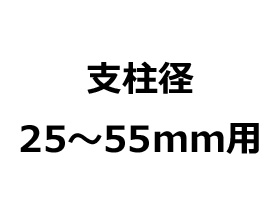 支柱径
25～55mm用